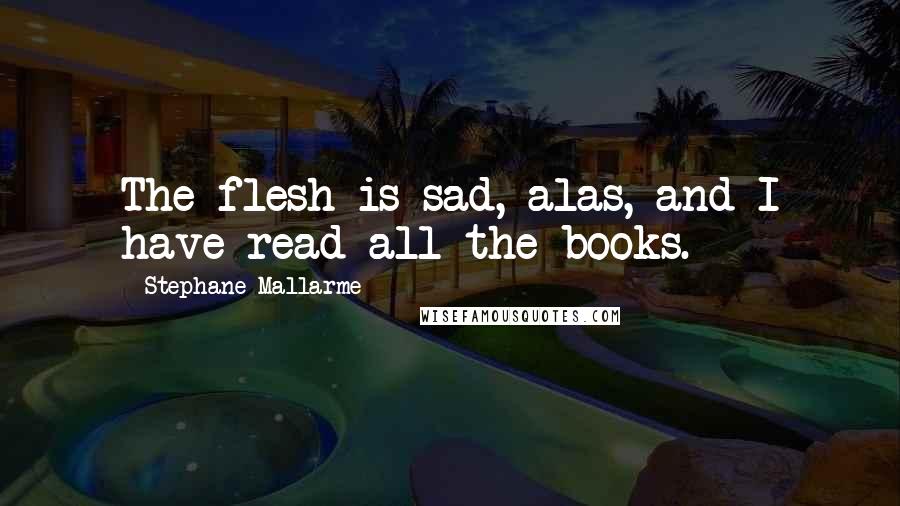 The flesh is sad, alas, and I have read all the books.

Stephane Mallarme

WISEFAMOUSQUOTES.COM